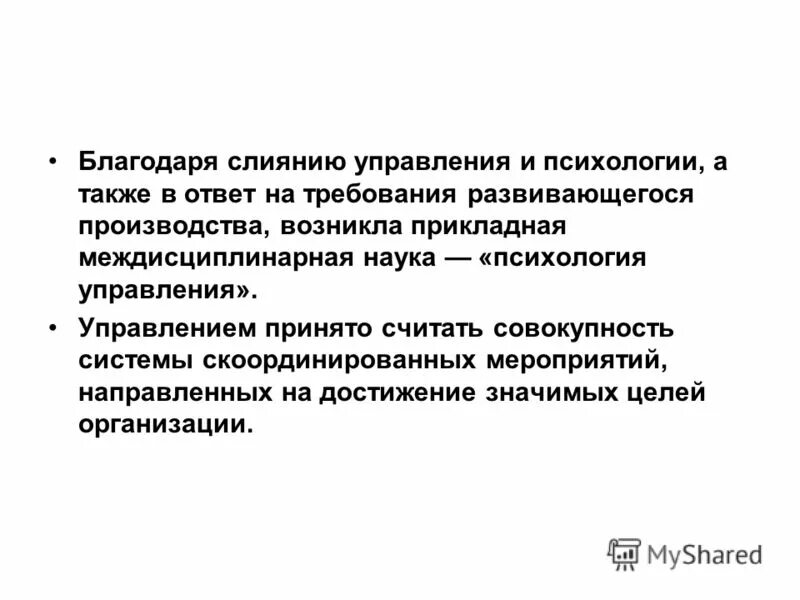 • Благодаря слиянию управления и психологии, а также в ответ на требования развивающегося производства, возникла прикладная междисциплинарная наука — «психология управления».

• Управлением принято считать совокупность системы скоординированных мероприятий, направленных на достижение значимых целей организации.

MyShared